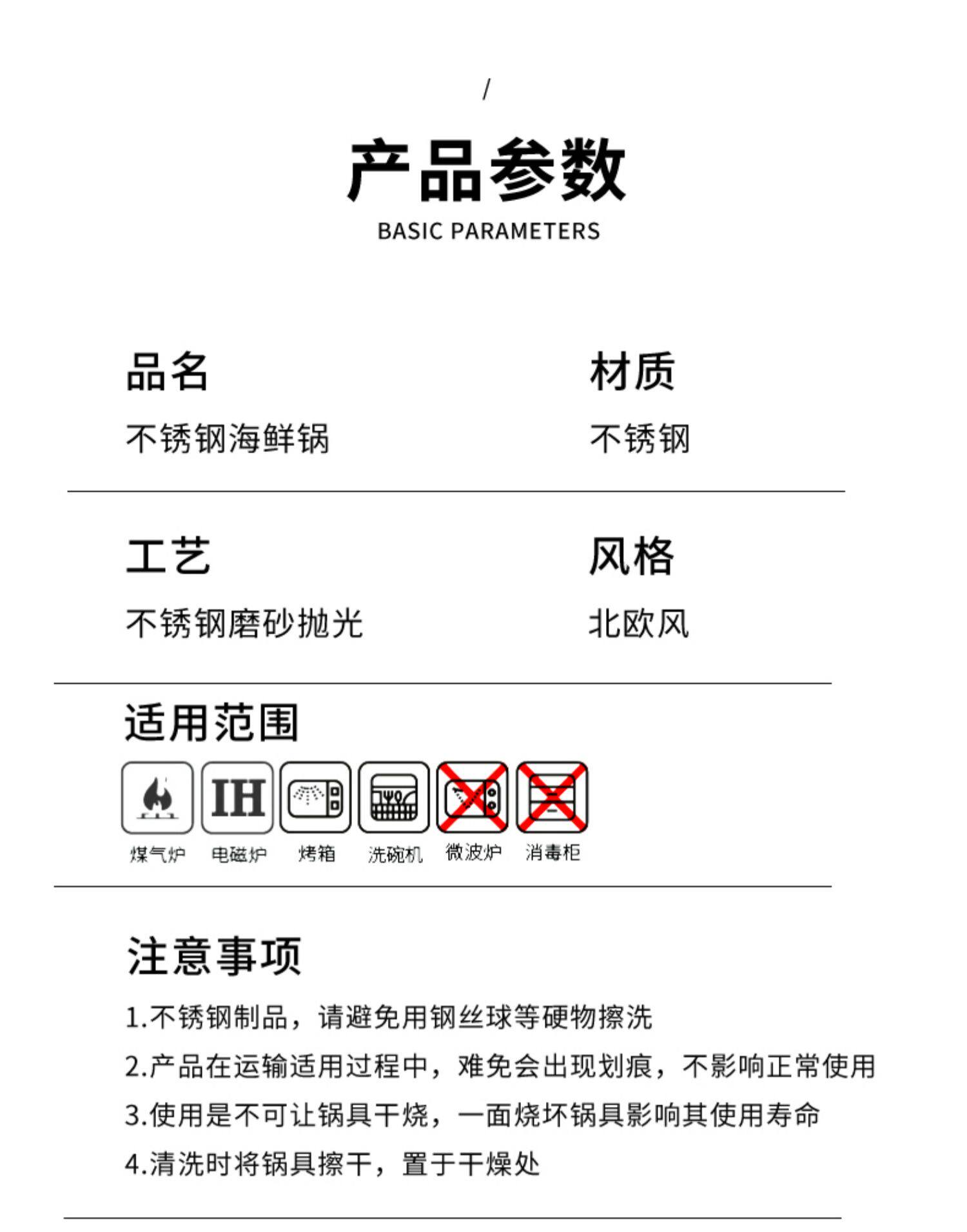 /

产品参数

BASIC PARAMETERS

品名

不锈钢海鲜锅

材质

不锈钢

工艺

不锈钢磨砂抛光

风格

北欧风

适用范围

IH

煤气炉 电磁炉 烤箱 洗碗机 微波炉 消毒柜

注意事项

1.不锈钢制品，请避免用钢丝球等硬物擦洗

2.产品在运输适用过程中，难免会出现划痕，不影响正常使用

3.使用是不可让锅具干烧，一面烧坏锅具影响其使用寿命

4.清洗时将锅具擦干，置于干燥处